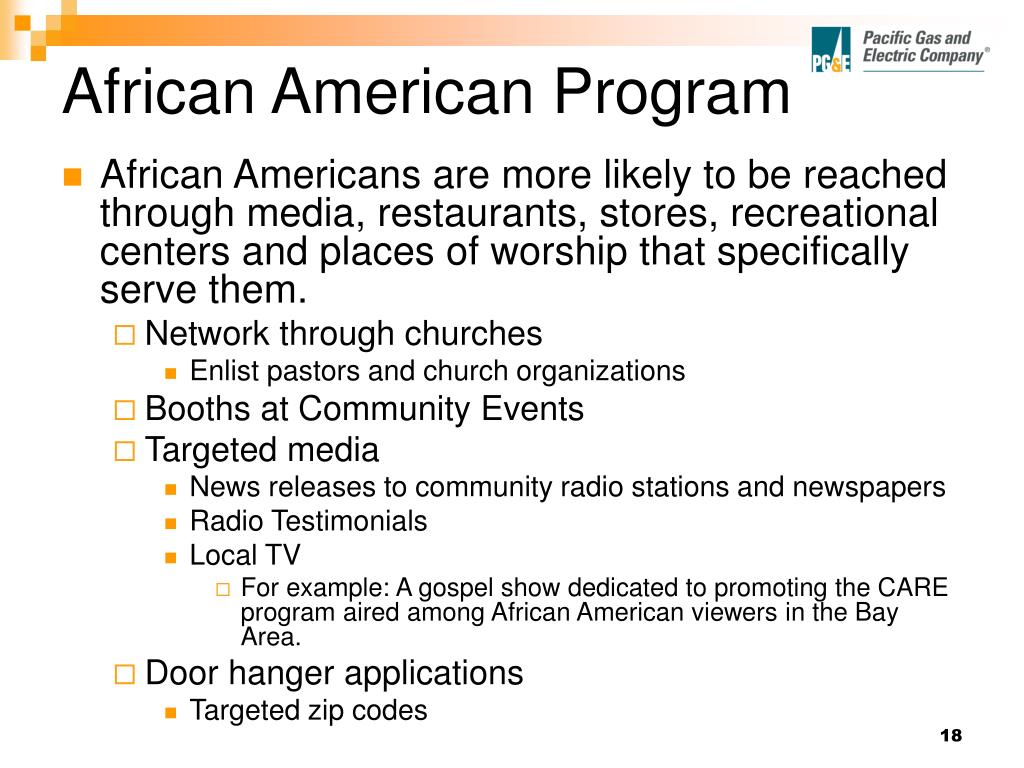 PG&E Pacific Gas and Electric Company®

African American Program

African Americans are more likely to be reached through media, restaurants, stores, recreational centers and places of worship that specifically serve them.

Network through churches

Enlist pastors and church organizations

Booths at Community Events

Targeted media

News releases to community radio stations and newspapers

Radio Testimonials

Local TV

For example: A gospel show dedicated to promoting the CARE program aired among African American viewers in the Bay Area.

Door hanger applications

Targeted zip codes

18